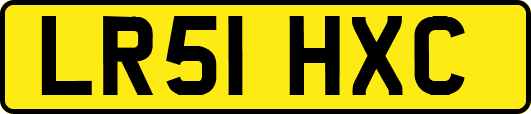 LR51 HXC